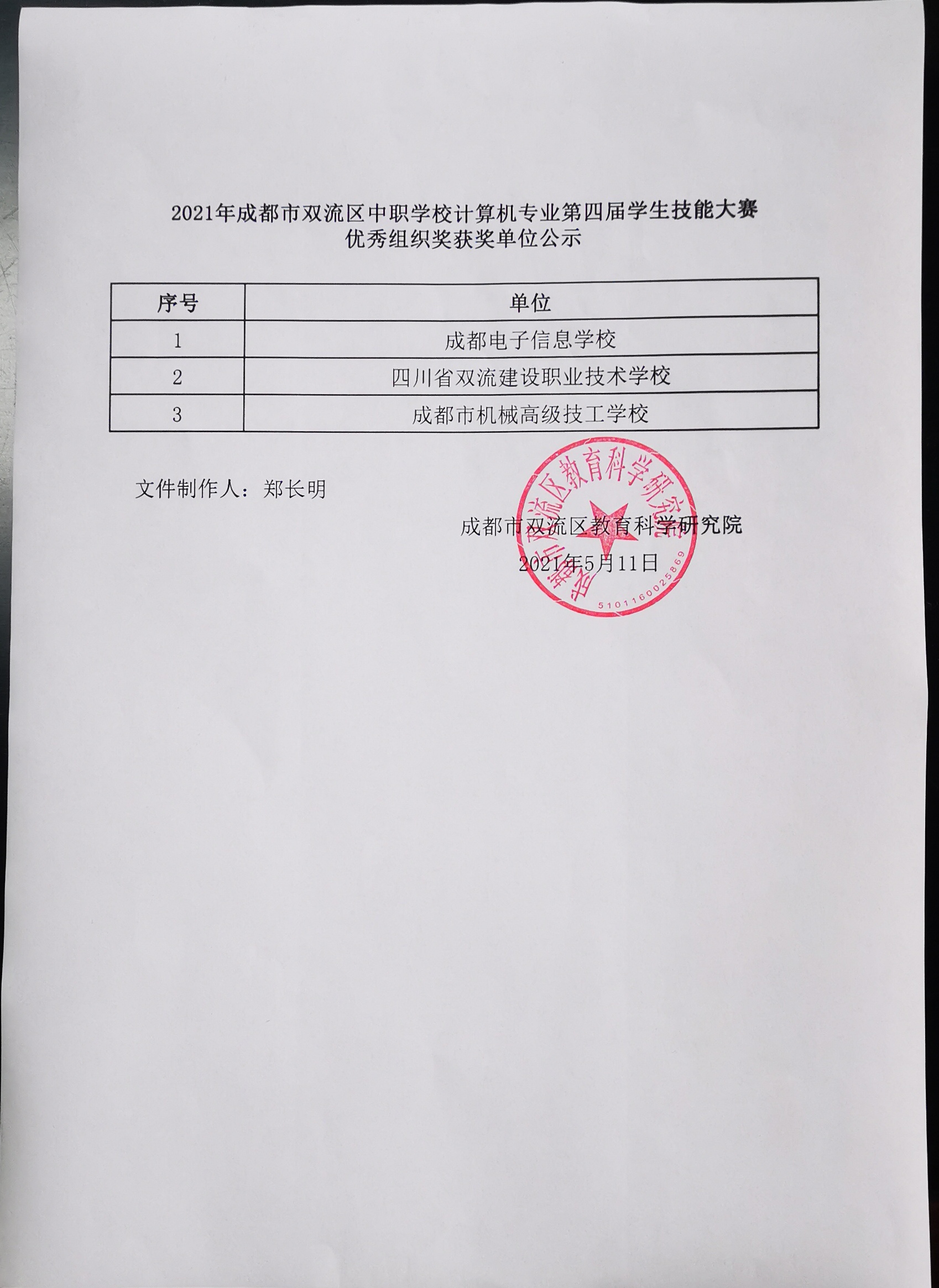 2021年成都市双流区中职学校计算机专业第四届学生技能大赛
优秀组织奖获奖单位公示

| 序号 | 单位 |
|---|---|
| 1 | 成都电子信息学校 |
| 2 | 四川省双流建设职业技术学校 |
| 3 | 成都市机械高级技工学校 |

文件制作人：郑长明

成都市双流区教育科学研究院
2021年5月11日

成都市双流区教育科学研究院
5101160025869